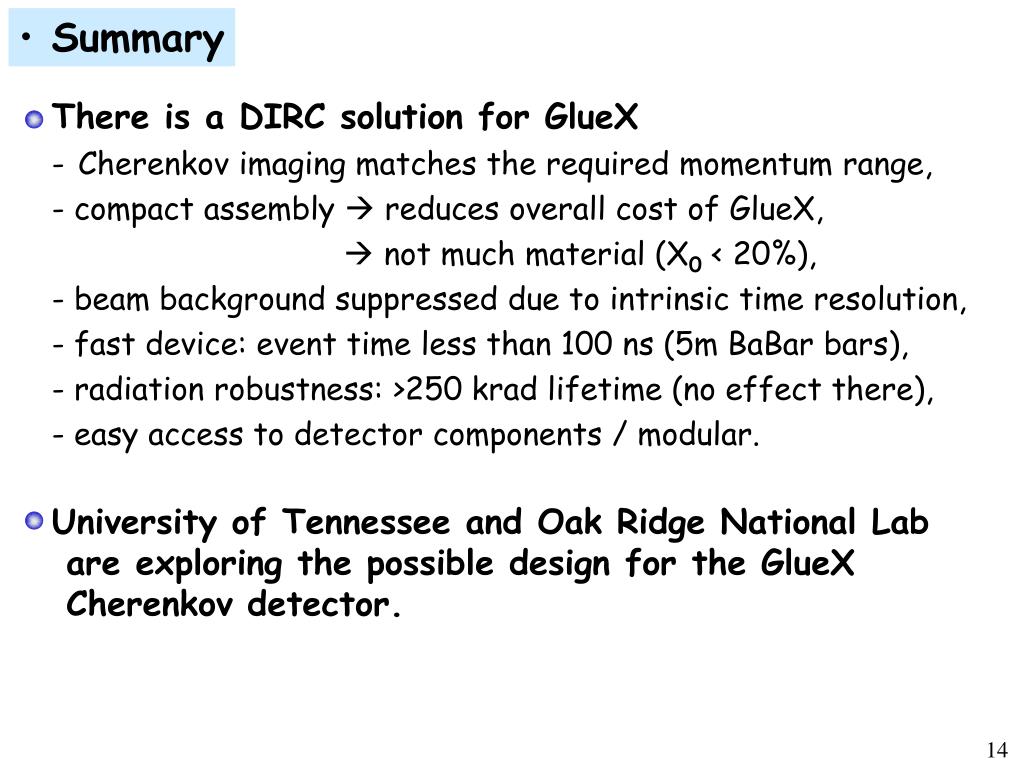 • Summary

There is a DIRC solution for GlueX

- Cherenkov imaging matches the required momentum range,

- compact assembly → reduces overall cost of GlueX,

→ not much material ($X_0$ < 20%),

- beam background suppressed due to intrinsic time resolution,

- fast device: event time less than 100 ns (5m BaBar bars),

- radiation robustness: >250 krad lifetime (no effect there),

- easy access to detector components / modular.

University of Tennessee and Oak Ridge National Lab are exploring the possible design for the GlueX Cherenkov detector.

14